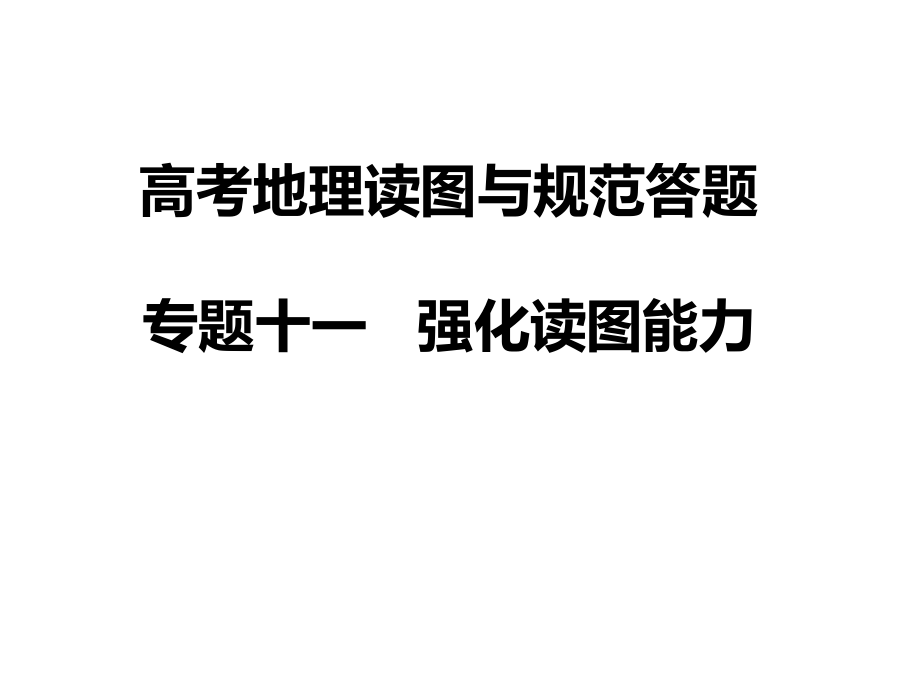 高考地理读图与规范答题

专题十一　强化读图能力